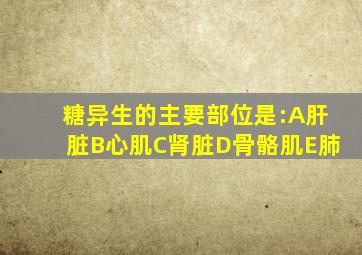 糖异生的主要部位是:A肝脏B心肌C肾脏D骨骼肌E肺